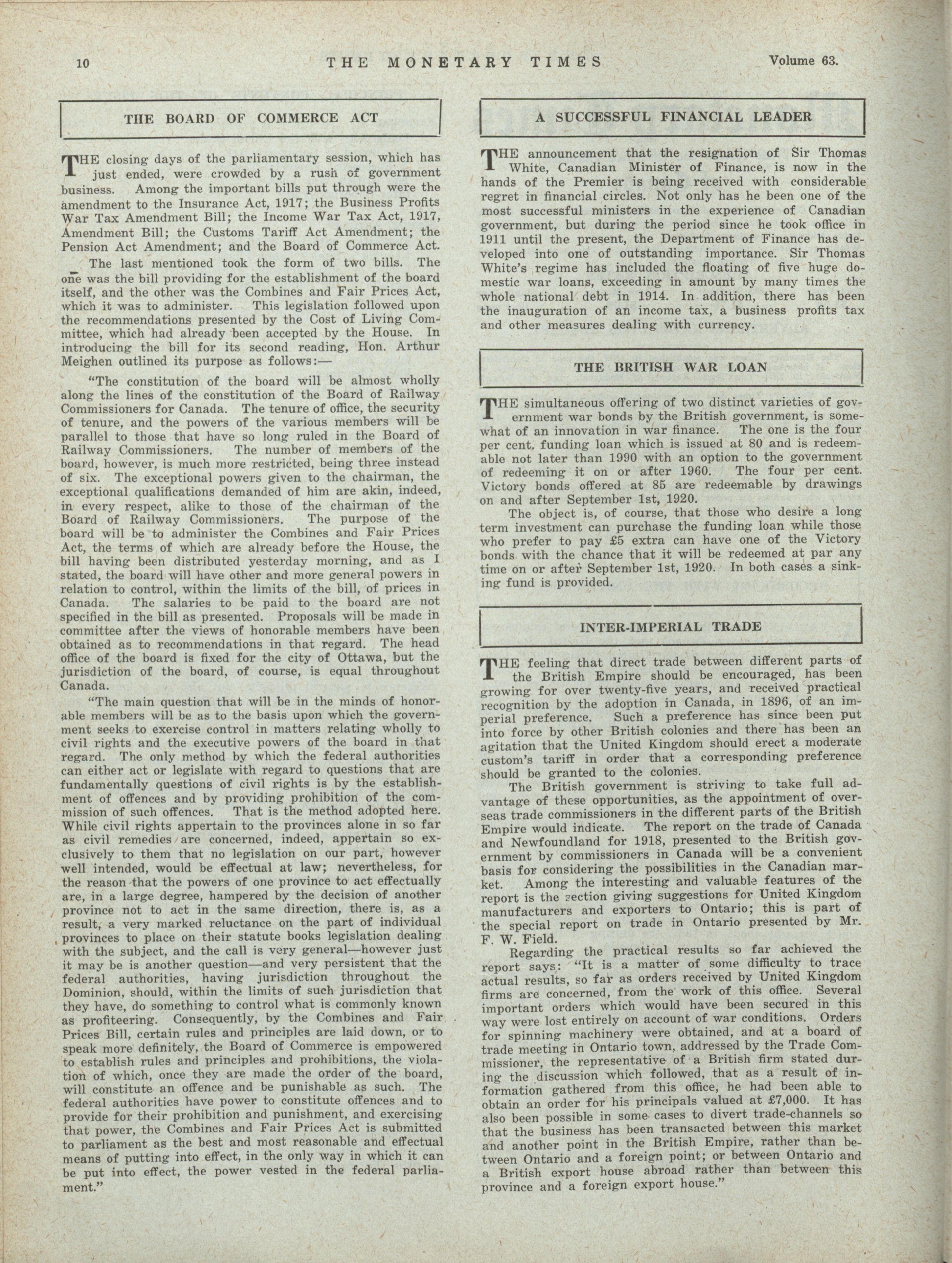 10 THE MONETARY TIMES Volume 63.

THE BOARD OF COMMERCE ACT

THE closing days of the parliamentary session, which has just ended, were crowded by a rush of government business. Among the important bills put through were the amendment to the Insurance Act, 1917; the Business Profits War Tax Amendment Bill; the Income War Tax Act, 1917, Amendment Bill; the Customs Tariff Act Amendment; the Pension Act Amendment; and the Board of Commerce Act.

The last mentioned took the form of two bills. The one was the bill providing for the establishment of the board itself, and the other was the Combines and Fair Prices Act, which it was to administer. This legislation followed upon the recommendations presented by the Cost of Living Committee, which had already been accepted by the House. In introducing the bill for its second reading, Hon. Arthur Meighen outlined its purpose as follows:—

"The constitution of the board will be almost wholly along the lines of the constitution of the Board of Railway Commissioners for Canada. The tenure of office, the security of tenure, and the powers of the various members will be parallel to those that have so long ruled in the Board of Railway Commissioners. The number of members of the board, however, is much more restricted, being three instead of six. The exceptional powers given to the chairman, the exceptional qualifications demanded of him are akin, indeed, in every respect, alike to those of the chairman of the Board of Railway Commissioners. The purpose of the board will be to administer the Combines and Fair Prices Act, the terms of which are already before the House, the bill having been distributed yesterday morning, and as I stated, the board will have other and more general powers in relation to control, within the limits of the bill, of prices in Canada. The salaries to be paid to the board are not specified in the bill as presented. Proposals will be made in committee after the views of honorable members have been obtained as to recommendations in that regard. The head office of the board is fixed for the city of Ottawa, but the jurisdiction of the board, of course, is equal throughout Canada.

"The main question that will be in the minds of honorable members will be as to the basis upon which the government seeks to exercise control in matters relating wholly to civil rights and the executive powers of the board in that regard. The only method by which the federal authorities can either act or legislate with regard to questions that are fundamentally questions of civil rights is by the establishment of offences and by providing prohibition of the commission of such offences. That is the method adopted here. While civil rights appertain to the provinces alone in so far as civil remedies are concerned, indeed, appertain so exclusively to them that no legislation on our part, however well intended, would be effectual at law; nevertheless, for the reason that the powers of one province to act effectually are, in a large degree, hampered by the decision of another province not to act in the same direction, there is, as a result, a very marked reluctance on the part of individual provinces to place on their statute books legislation dealing with the subject, and the call is very general—however just it may be is another question—and very persistent that the federal authorities, having jurisdiction throughout the Dominion, should, within the limits of such jurisdiction that they have, do something to control what is commonly known as profiteering. Consequently, by the Combines and Fair Prices Bill, certain rules and principles are laid down, or to speak more definitely, the Board of Commerce is empowered to establish rules and principles and prohibitions, the violation of which, once they are made the order of the board, will constitute an offence and be punishable as such. The federal authorities have power to constitute offences and to provide for their prohibition and punishment, and exercising that power, the Combines and Fair Prices Act is submitted to parliament as the best and most reasonable and effectual means of putting into effect, in the only way in which it can be put into effect, the power vested in the federal parliament."

A SUCCESSFUL FINANCIAL LEADER

THE announcement that the resignation of Sir Thomas White, Canadian Minister of Finance, is now in the hands of the Premier is being received with considerable regret in financial circles. Not only has he been one of the most successful ministers in the experience of Canadian government, but during the period since he took office in 1911 until the present, the Department of Finance has developed into one of outstanding importance. Sir Thomas White's regime has included the floating of five huge domestic war loans, exceeding in amount by many times the whole national debt in 1914. In addition, there has been the inauguration of an income tax, a business profits tax and other measures dealing with currency.

THE BRITISH WAR LOAN

THE simultaneous offering of two distinct varieties of government war bonds by the British government, is somewhat of an innovation in war finance. The one is the four per cent. funding loan which is issued at 80 and is redeemable not later than 1990 with an option to the government of redeeming it on or after 1960. The four per cent. Victory bonds offered at 85 are redeemable by drawings on and after September 1st, 1920.

The object is, of course, that those who desire a long term investment can purchase the funding loan while those who prefer to pay £5 extra can have one of the Victory bonds with the chance that it will be redeemed at par any time on or after September 1st, 1920. In both cases a sinking fund is provided.

INTER-IMPERIAL TRADE

THE feeling that direct trade between different parts of the British Empire should be encouraged, has been growing for over twenty-five years, and received practical recognition by the adoption in Canada, in 1896, of an imperial preference. Such a preference has since been put into force by other British colonies and there has been an agitation that the United Kingdom should erect a moderate custom's tariff in order that a corresponding preference should be granted to the colonies.

The British government is striving to take full advantage of these opportunities, as the appointment of overseas trade commissioners in the different parts of the British Empire would indicate. The report on the trade of Canada and Newfoundland for 1918, presented to the British government by commissioners in Canada will be a convenient basis for considering the possibilities in the Canadian market. Among the interesting and valuable features of the report is the section giving suggestions for United Kingdom manufacturers and exporters to Ontario; this is part of the special report on trade in Ontario presented by Mr. F. W. Field.

Regarding the practical results so far achieved the report says: "It is a matter of some difficulty to trace actual results, so far as orders received by United Kingdom firms are concerned, from the work of this office. Several important orders which would have been secured in this way were lost entirely on account of war conditions. Orders for spinning machinery were obtained, and at a board of trade meeting in Ontario town, addressed by the Trade Commissioner, the representative of a British firm stated during the discussion which followed, that as a result of information gathered from this office, he had been able to obtain an order for his principals valued at £7,000. It has also been possible in some cases to divert trade-channels so that the business has been transacted between this market and another point in the British Empire, rather than between Ontario and a foreign point; or between Ontario and a British export house abroad rather than between this province and a foreign export house."